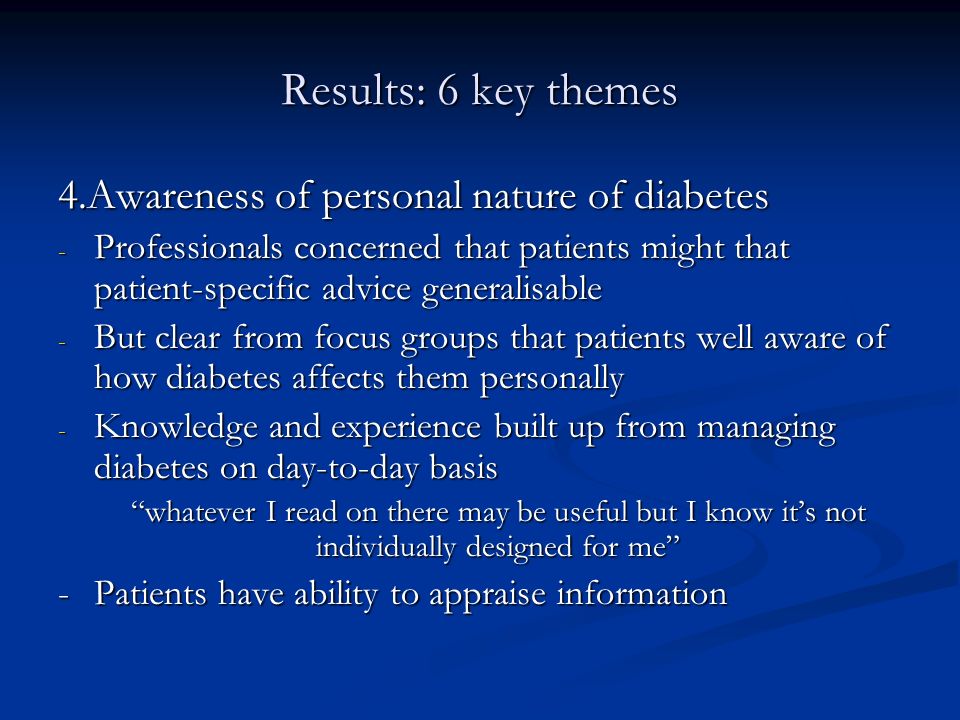 Results: 6 key themes

4.Awareness of personal nature of diabetes

- Professionals concerned that patients might that patient-specific advice generalisable
- But clear from focus groups that patients well aware of how diabetes affects them personally
- Knowledge and experience built up from managing diabetes on day-to-day basis

“whatever I read on there may be useful but I know it’s not individually designed for me”

- Patients have ability to appraise information